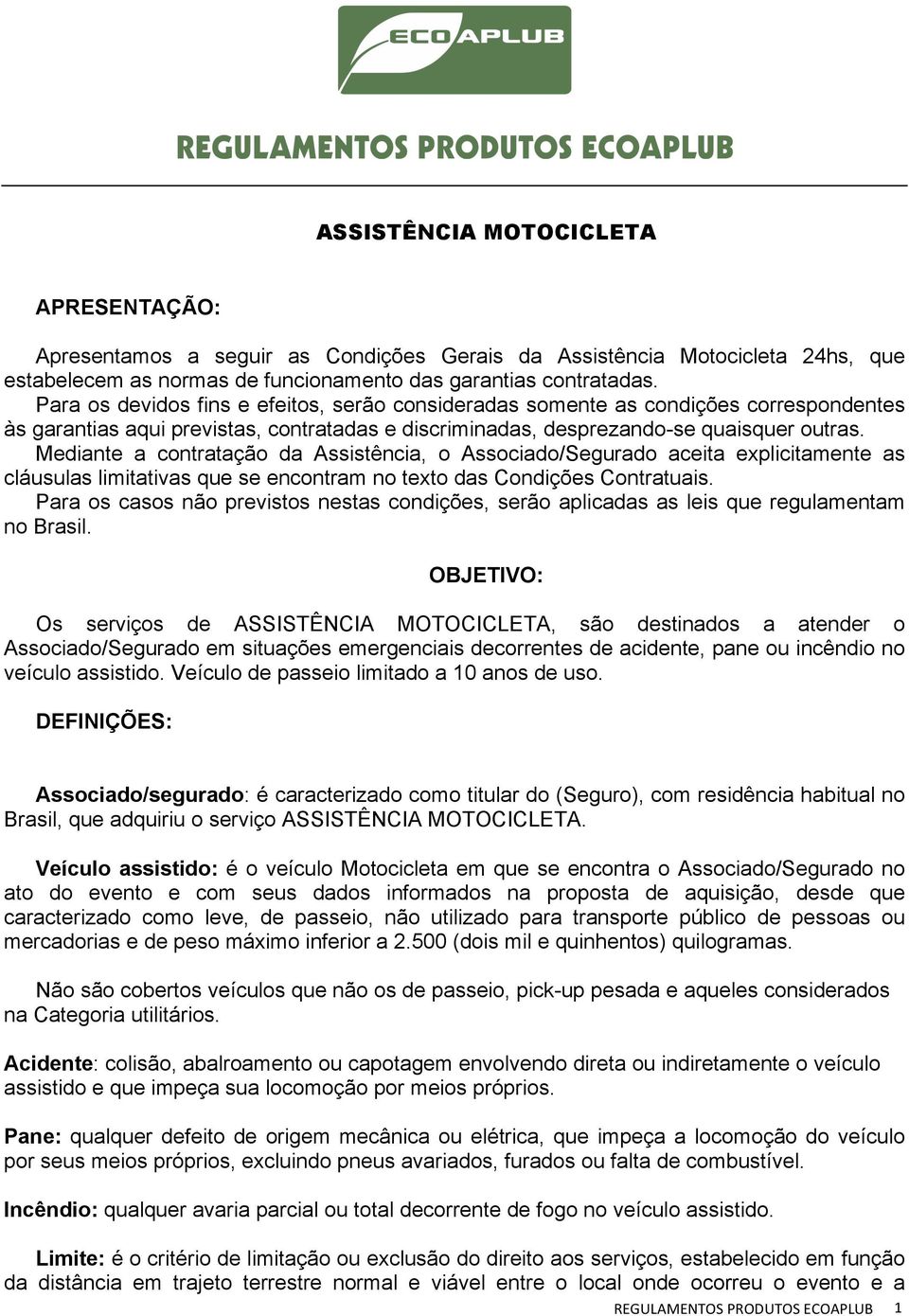 ECOAPLUB

REGULAMENTOS PRODUTOS ECOAPLUB

ASSISTÊNCIA MOTOCICLETA

APRESENTAÇÃO:

Apresentamos a seguir as Condições Gerais da Assistência Motocicleta 24hs, que estabelecem as normas de funcionamento das garantias contratadas.
Para os devidos fins e efeitos, serão consideradas somente as condições correspondentes às garantias aqui previstas, contratadas e discriminadas, desprezando-se quaisquer outras.
Mediante a contratação da Assistência, o Associado/Segurado aceita explicitamente as cláusulas limitativas que se encontram no texto das Condições Contratuais.
Para os casos não previstos nestas condições, serão aplicadas as leis que regulamentam no Brasil.

OBJETIVO:

Os serviços de ASSISTÊNCIA MOTOCICLETA, são destinados a atender o Associado/Segurado em situações emergenciais decorrentes de acidente, pane ou incêndio no veículo assistido. Veículo de passeio limitado a 10 anos de uso.

DEFINIÇÕES:

Associado/segurado: é caracterizado como titular do (Seguro), com residência habitual no Brasil, que adquiriu o serviço ASSISTÊNCIA MOTOCICLETA.

Veículo assistido: é o veículo Motocicleta em que se encontra o Associado/Segurado no ato do evento e com seus dados informados na proposta de aquisição, desde que caracterizado como leve, de passeio, não utilizado para transporte público de pessoas ou mercadorias e de peso máximo inferior a 2.500 (dois mil e quinhentos) quilogramas.

Não são cobertos veículos que não os de passeio, pick-up pesada e aqueles considerados na Categoria utilitários.

Acidente: colisão, abalroamento ou capotagem envolvendo direta ou indiretamente o veículo assistido e que impeça sua locomoção por meios próprios.

Pane: qualquer defeito de origem mecânica ou elétrica, que impeça a locomoção do veículo por seus meios próprios, excluindo pneus avariados, furados ou falta de combustível.

Incêndio: qualquer avaria parcial ou total decorrente de fogo no veículo assistido.

Limite: é o critério de limitação ou exclusão do direito aos serviços, estabelecido em função da distância em trajeto terrestre normal e viável entre o local onde ocorreu o evento e a

REGULAMENTOS PRODUTOS ECOAPLUB 1